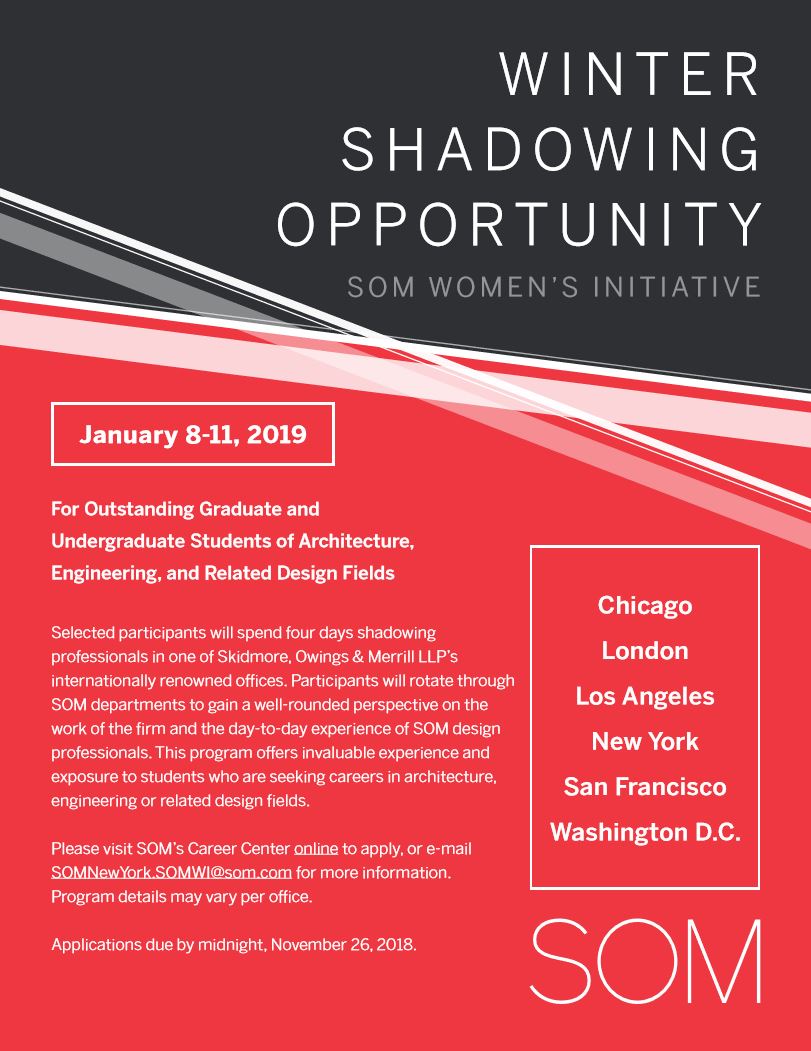 WINTER SHADOWING OPPORTUNITY

SOM WOMEN'S INITIATIVE

January 8-11, 2019

For Outstanding Graduate and Undergraduate Students of Architecture, Engineering, and Related Design Fields

Selected participants will spend four days shadowing professionals in one of Skidmore, Owings & Merrill LLP's internationally renowned offices. Participants will rotate through SOM departments to gain a well-rounded perspective on the work of the firm and the day-to-day experience of SOM design professionals. This program offers invaluable experience and exposure to students who are seeking careers in architecture, engineering or related design fields.

Please visit SOM's Career Center online to apply, or e-mail SOMNewYork.SOMWI@som.com for more information. Program details may vary per office.

Applications due by midnight, November 26, 2018.

Chicago
London
Los Angeles
New York
San Francisco
Washington D.C.

SOM